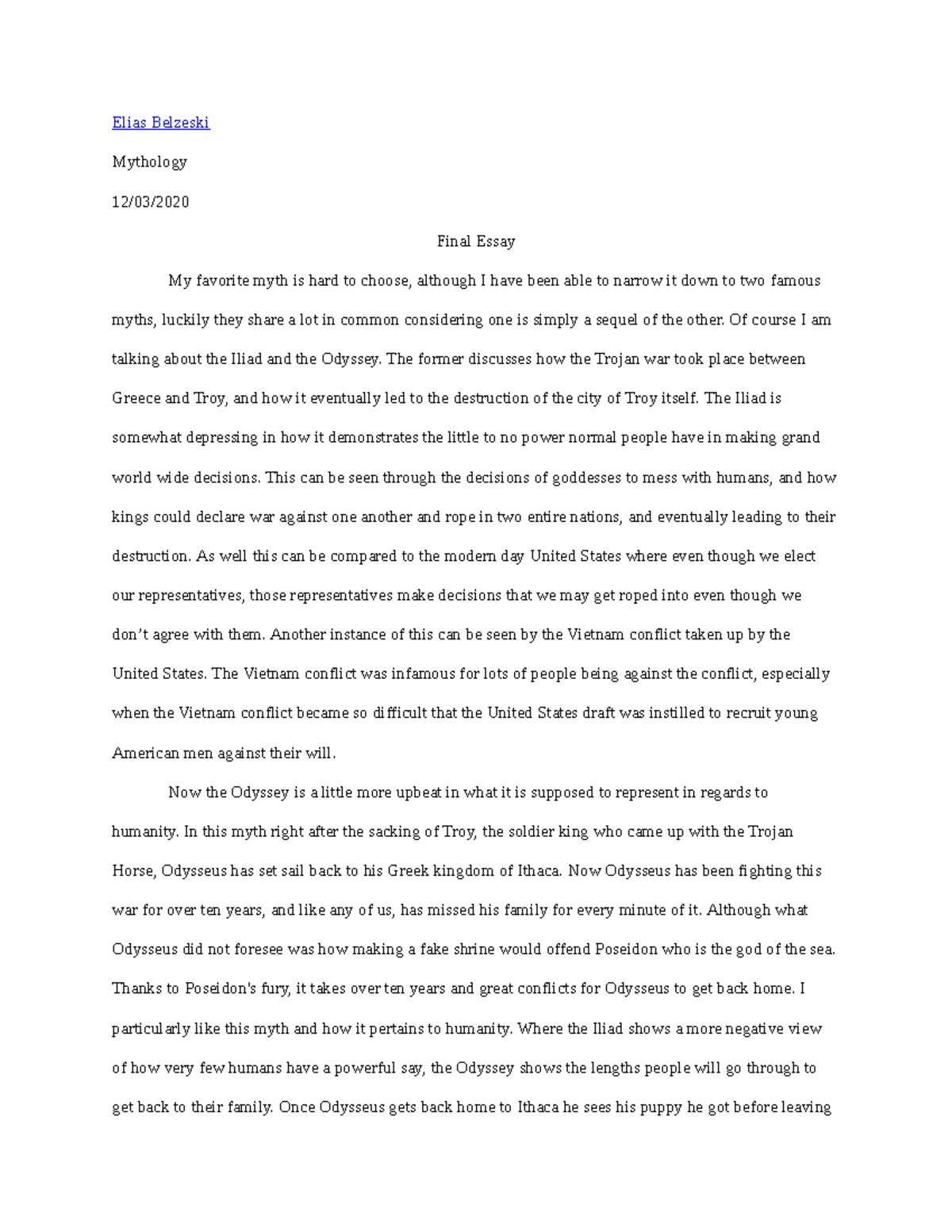 Elias Belzeski

Mythology

12/03/2020

Final Essay

My favorite myth is hard to choose, although I have been able to narrow it down to two famous myths, luckily they share a lot in common considering one is simply a sequel of the other. Of course I am talking about the Iliad and the Odyssey. The former discusses how the Trojan war took place between Greece and Troy, and how it eventually led to the destruction of the city of Troy itself. The Iliad is somewhat depressing in how it demonstrates the little to no power normal people have in making grand world wide decisions. This can be seen through the decisions of goddesses to mess with humans, and how kings could declare war against one another and rope in two entire nations, and eventually leading to their destruction. As well this can be compared to the modern day United States where even though we elect our representatives, those representatives make decisions that we may get roped into even though we don't agree with them. Another instance of this can be seen by the Vietnam conflict taken up by the United States. The Vietnam conflict was infamous for lots of people being against the conflict, especially when the Vietnam conflict became so difficult that the United States draft was instilled to recruit young American men against their will.

Now the Odyssey is a little more upbeat in what it is supposed to represent in regards to humanity. In this myth right after the sacking of Troy, the soldier king who came up with the Trojan Horse, Odysseus has set sail back to his Greek kingdom of Ithaca. Now Odysseus has been fighting this war for over ten years, and like any of us, has missed his family for every minute of it. Although what Odysseus did not foresee was how making a fake shrine would offend Poseidon who is the god of the sea. Thanks to Poseidon's fury, it takes over ten years and great conflicts for Odysseus to get back home. I particularly like this myth and how it pertains to humanity. Where the Iliad shows a more negative view of how very few humans have a powerful say, the Odyssey shows the lengths people will go through to get back to their family. Once Odysseus gets back home to Ithaca he sees his puppy he got before leaving